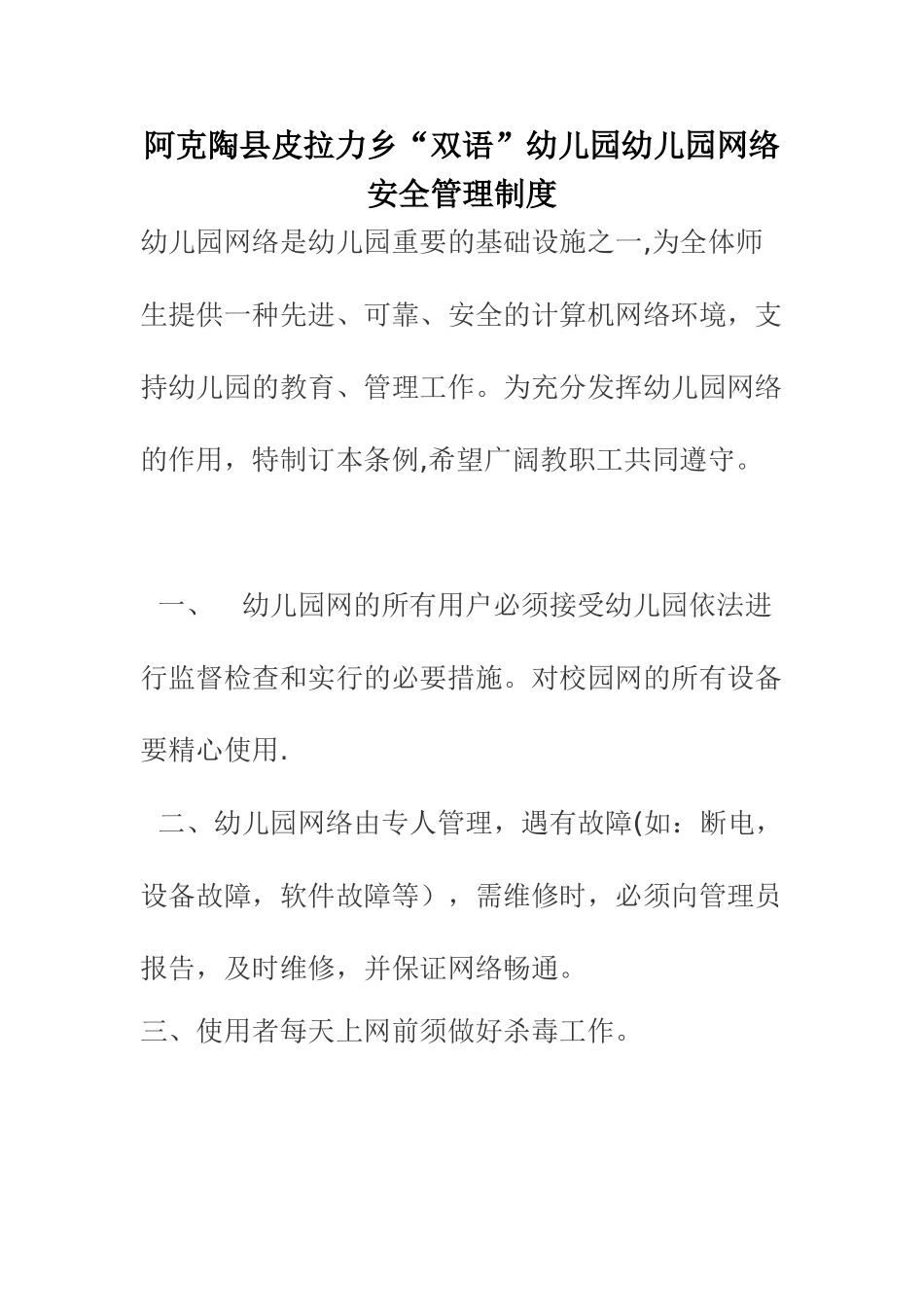 阿克陶县皮拉力乡“双语”幼儿园幼儿园网络安全管理制度

幼儿园网络是幼儿园重要的基础设施之一,为全体师生提供一种先进、可靠、安全的计算机网络环境，支持幼儿园的教育、管理工作。为充分发挥幼儿园网络的作用，特制订本条例,希望广阔教职工共同遵守。

一、　幼儿园网的所有用户必须接受幼儿园依法进行监督检查和实行的必要措施。对校园网的所有设备要精心使用.

二、幼儿园网络由专人管理，遇有故障(如：断电，设备故障，软件故障等），需维修时，必须向管理员报告，及时维修，并保证网络畅通。

三、使用者每天上网前须做好杀毒工作。